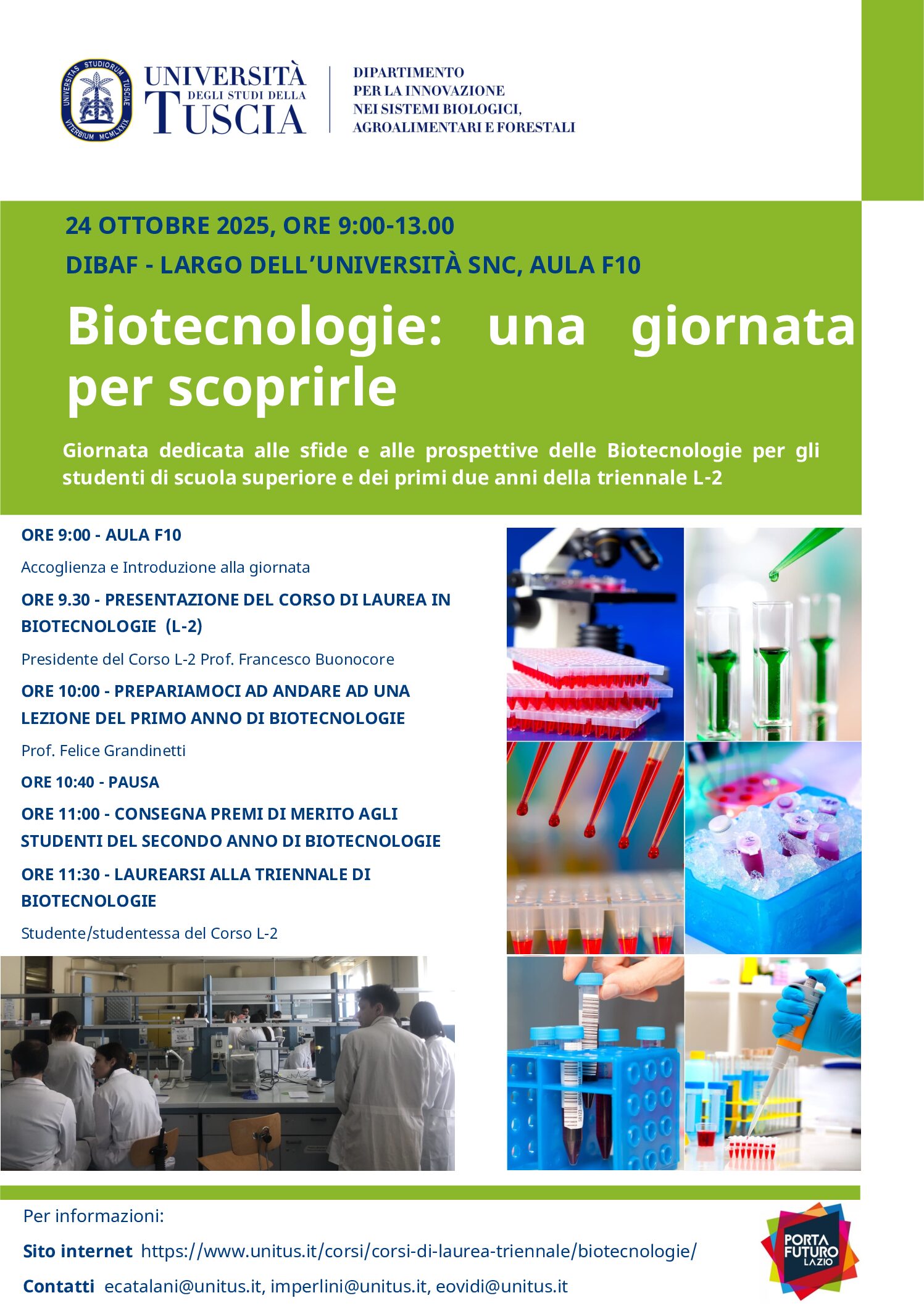 UNIVERSITAS STUDIORUM TUSCIAE VITERBIUM MCMLXXIX

UNIVERSITÀ DEGLI STUDI DELLA TUSCIA

DIPARTIMENTO PER LA INNOVAZIONE NEI SISTEMI BIOLOGICI, AGROALIMENTARI E FORESTALI

24 OTTOBRE 2025, ORE 9:00-13.00

DIBAF - LARGO DELL'UNIVERSITÀ SNC, AULA F10

Biotecnologie: una giornata per scoprirle

Giornata dedicata alle sfide e alle prospettive delle Biotecnologie per gli studenti di scuola superiore e dei primi due anni della triennale L-2

ORE 9:00 - AULA F10

Accoglienza e Introduzione alla giornata

ORE 9.30 - PRESENTAZIONE DEL CORSO DI LAUREA IN BIOTECNOLOGIE (L-2)

Presidente del Corso L-2 Prof. Francesco Buonocore

ORE 10:00 - PREPARIAMOCI AD ANDARE AD UNA LEZIONE DEL PRIMO ANNO DI BIOTECNOLOGIE

Prof. Felice Grandinetti

ORE 10:40 - PAUSA

ORE 11:00 - CONSEGNA PREMI DI MERITO AGLI STUDENTI DEL SECONDO ANNO DI BIOTECNOLOGIE

ORE 11:30 - LAUREARSI ALLA TRIENNALE DI BIOTECNOLOGIE

Studente/studentessa del Corso L-2

Per informazioni:

Sito internet https://www.unitus.it/corsi/corsi-di-laurea-triennale/biotecnologie/

Contatti ecatalani@unitus.it, imperlini@unitus.it, eovidi@unitus.it

PORTA FUTURO LAZIO